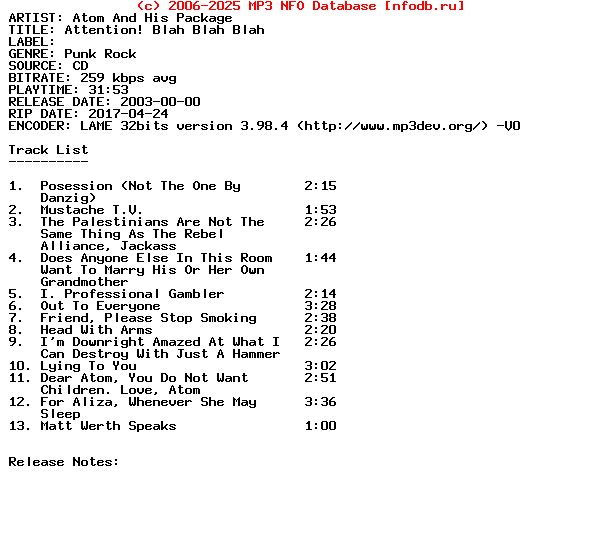 (c) 2006-2025 MP3 NFO Database [nfodb.ru]
ARTIST: Atom And His Package
TITLE: Attention! Blah Blah Blah
LABEL:
GENRE: Punk Rock
SOURCE: CD
BITRATE: 259 kbps avg
PLAYTIME: 31:53
RELEASE DATE: 2003-00-00
RIP DATE: 2017-04-24
ENCODER: LAME 32bits version 3.98.4 (http://www.mp3dev.org/) -V0

Track List
----------

1. Posession (Not The One By Danzig) 2:15
2. Mustache T.V. 1:53
3. The Palestinians Are Not The Same Thing As The Rebel Alliance, Jackass 2:26
4. Does Anyone Else In This Room Want To Marry His Or Her Own Grandmother 1:44
5. I. Professional Gambler 2:14
6. Out To Everyone 3:28
7. Friend, Please Stop Smoking 2:38
8. Head With Arms 2:20
9. I'm Downright Amazed At What I Can Destroy With Just A Hammer 2:26
10. Lying To You 3:02
11. Dear Atom, You Do Not Want Children. Love, Atom 2:51
12. For Aliza, Whenever She May Sleep 3:36
13. Matt Werth Speaks 1:00

Release Notes: